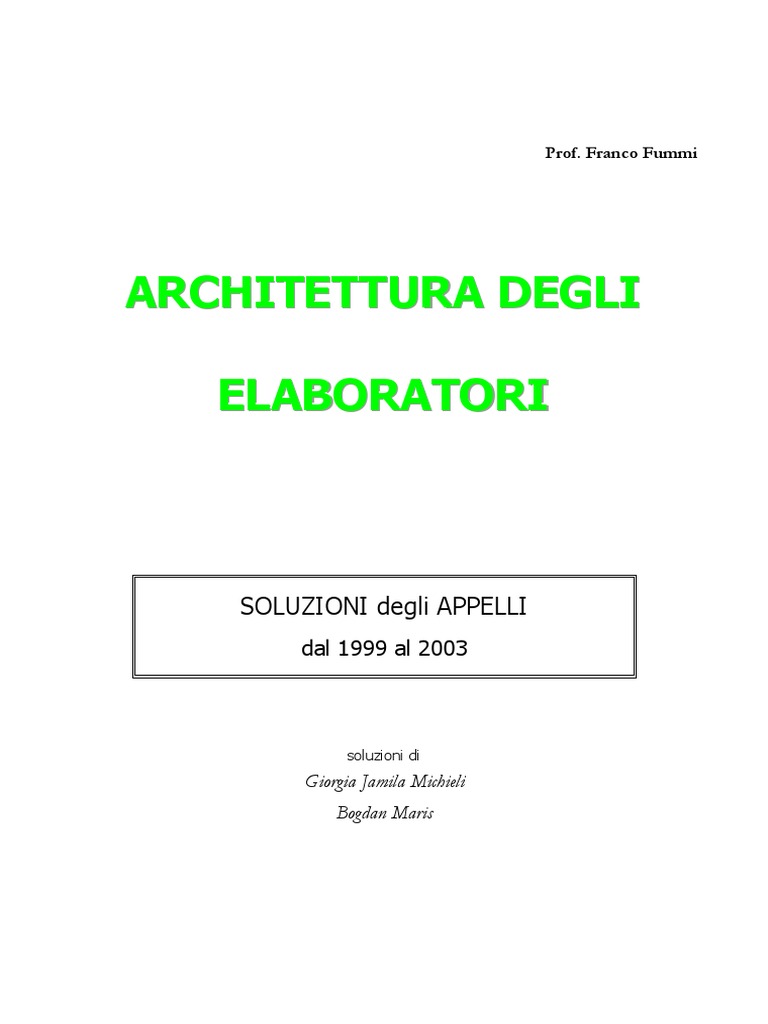 Prof. Franco Fummi

ARCHITETTURA DEGLI

ELABORATORI

SOLUZIONI degli APPELLI
dal 1999 al 2003

soluzioni di
Giorgia Jamila Michieli
Bogdan Maris